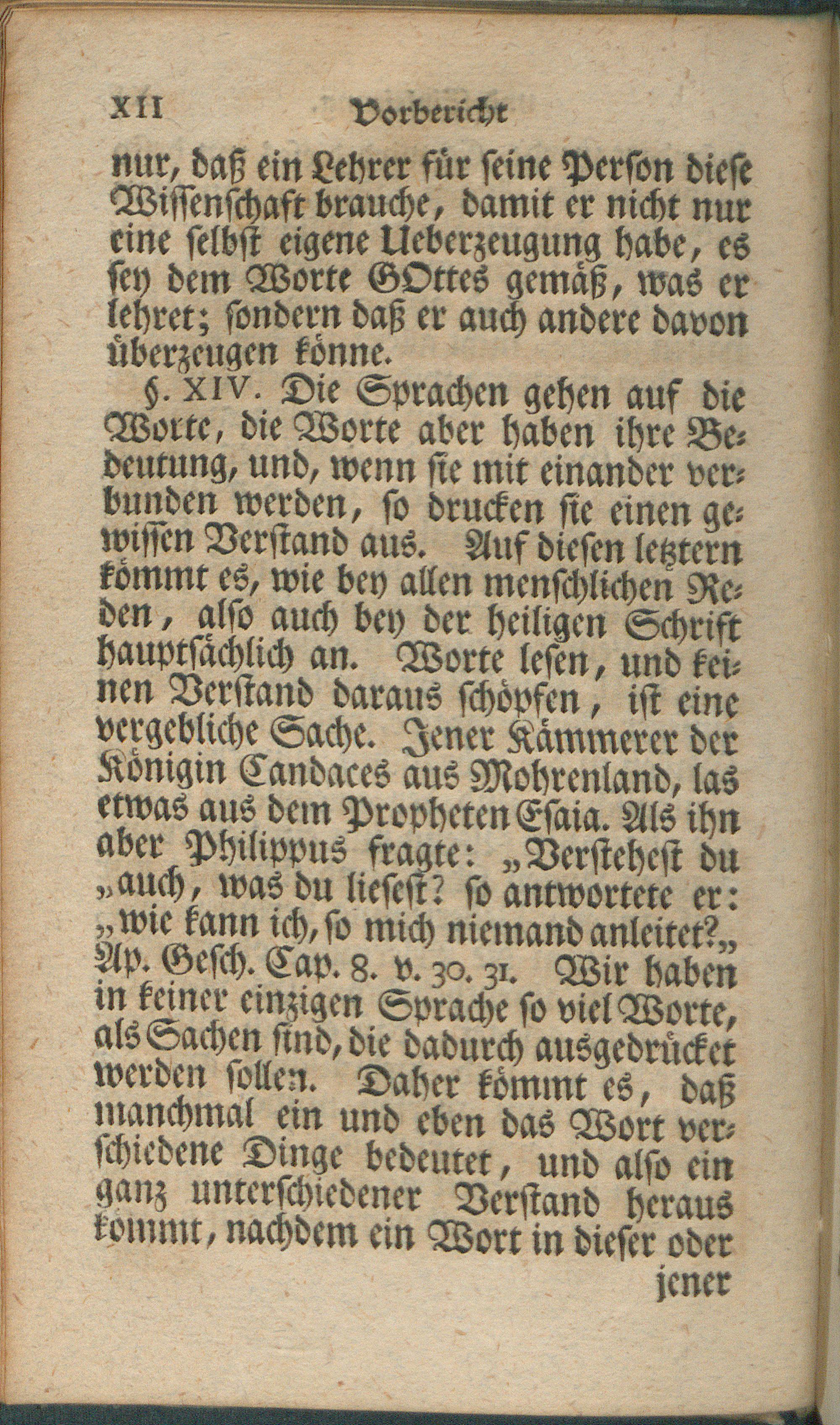 XII Vorbericht

nur, daß ein Lehrer für seine Person diese Wissenschaft brauche, damit er nicht nur eine selbst eigene Ueberzeugung habe, es sey dem Worte GOttes gemäß, was er lehret; sondern daß er auch andere davon überzeugen könne.

§. XIV. Die Sprachen gehen auf die Worte, die Worte aber haben ihre Bedeutung, und, wenn sie mit einander verbunden werden, so drucken sie einen gewissen Verstand aus. Auf diesen letztern kömmt es, wie bey allen menschlichen Reden, also auch bey der heiligen Schrift hauptsächlich an. Worte lesen, und keinen Verstand daraus schöpfen, ist eine vergebliche Sache. Jener Kämmerer der Königin Candaces aus Mohrenland, las etwas aus dem Propheten Esaia. Als ihn aber Philippus fragte: „Verstehest du „auch, was du liesest? so antwortete er: „wie kann ich, so mich niemand anleitet?„ Ap. Gesch. Cap. 8. v. 30. 31. Wir haben in keiner einzigen Sprache so viel Worte, als Sachen sind, die dadurch ausgedrücket werden sollen. Daher kömmt es, daß manchmal ein und eben das Wort verschiedene Dinge bedeutet, und also ein ganz unterschiedener Verstand heraus kömmt, nachdem ein Wort in dieser oder

jener